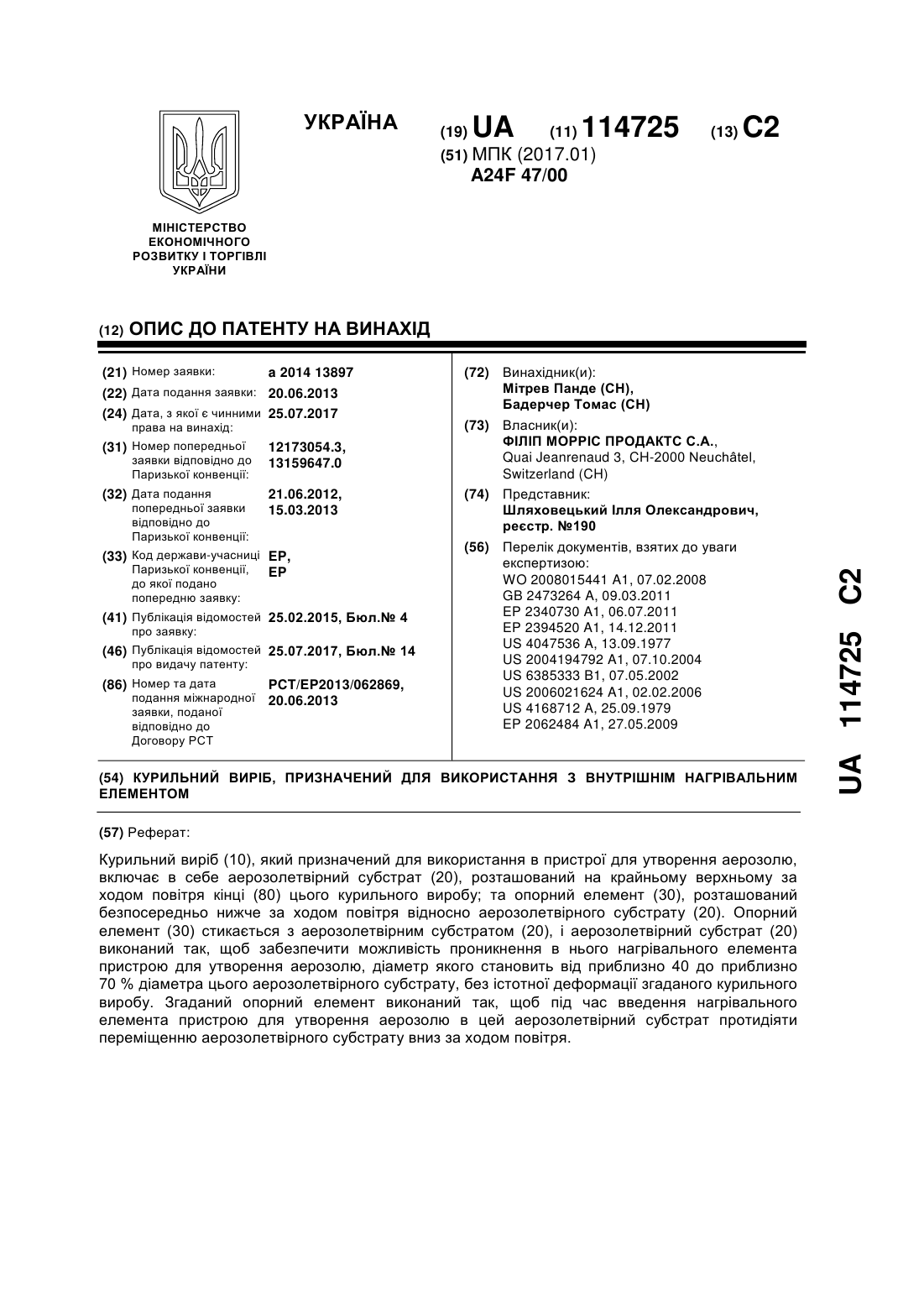 УКРАЇНА

(19) UA (11) 114725 (13) C2

(51) МПК (2017.01)
A24F 47/00

МІНІСТЕРСТВО ЕКОНОМІЧНОГО РОЗВИТКУ І ТОРГІВЛІ УКРАЇНИ

(12) ОПИС ДО ПАТЕНТУ НА ВИНАХІД

(21) Номер заявки: a 2014 13897

(22) Дата подання заявки: 20.06.2013

(24) Дата, з якої є чинними права на винахід: 25.07.2017

(31) Номер попередньої заявки відповідно до Паризької конвенції: 12173054.3, 13159647.0

(32) Дата подання попередньої заявки відповідно до Паризької конвенції: 21.06.2012, 15.03.2013

(33) Код держави-учасниці Паризької конвенції, до якої подано попередню заявку: EP, EP

(41) Публікація відомостей про заявку: 25.02.2015, Бюл.№ 4

(46) Публікація відомостей про видачу патенту: 25.07.2017, Бюл.№ 14

(86) Номер та дата подання міжнародної заявки, поданої відповідно до Договору PCT: PCT/EP2013/062869, 20.06.2013

(72) Винахідник(и):
Мітрев Панде (CH),
Бадерчер Томас (CH)

(73) Власник(и):
ФІЛІП МОРРІС ПРОДАКТС С.А.,
Quai Jeanrenaud 3, CH-2000 Neuchâtel, Switzerland (CH)

(74) Представник:
Шляховецький Ілля Олександрович, реєстр. №190

(56) Перелік документів, взятих до уваги експертизою:
WO 2008015441 A1, 07.02.2008
GB 2473264 A, 09.03.2011
EP 2340730 A1, 06.07.2011
EP 2394520 A1, 14.12.2011
US 4047536 A, 13.09.1977
US 2004194792 A1, 07.10.2004
US 6385333 B1, 07.05.2002
US 2006021624 A1, 02.02.2006
US 4168712 A, 25.09.1979
EP 2062484 A1, 27.05.2009

(54) КУРИЛЬНИЙ ВИРІБ, ПРИЗНАЧЕНИЙ ДЛЯ ВИКОРИСТАННЯ З ВНУТРІШНІМ НАГРІВАЛЬНИМ ЕЛЕМЕНТОМ

(57) Реферат:

Курильний виріб (10), який призначений для використання в пристрої для утворення аерозолю, включає в себе аерозолетвірний субстрат (20), розташований на крайньому верхньому за ходом повітря кінці (80) цього курильного виробу; та опорний елемент (30), розташований безпосередньо нижче за ходом повітря відносно аерозолетвірного субстрату (20). Опорний елемент (30) стикається з аерозолетвірним субстратом (20), і аерозолетвірний субстрат (20) виконаний так, щоб забезпечити можливість проникнення в нього нагрівального елемента пристрою для утворення аерозолю, діаметр якого становить від приблизно 40 до приблизно 70 % діаметра цього аерозолетвірного субстрату, без істотної деформації згаданого курильного виробу. Згаданий опорний елемент виконаний так, щоб під час введення нагрівального елемента пристрою для утворення аерозолю в цей аерозолетвірний субстрат протидіяти переміщенню аерозолетвірного субстрату вниз за ходом повітря.

UA 114725 C2